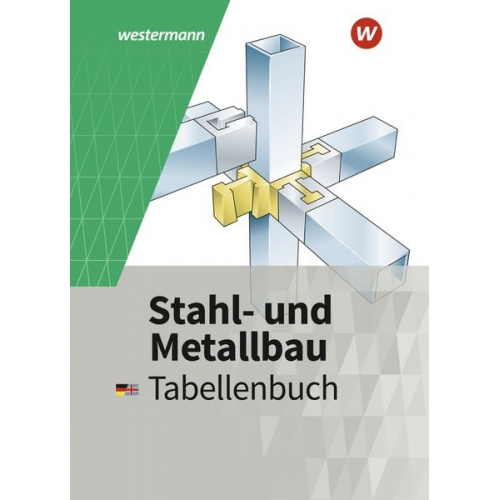 westermann

W

Stahl- und Metallbau

Tabellenbuch